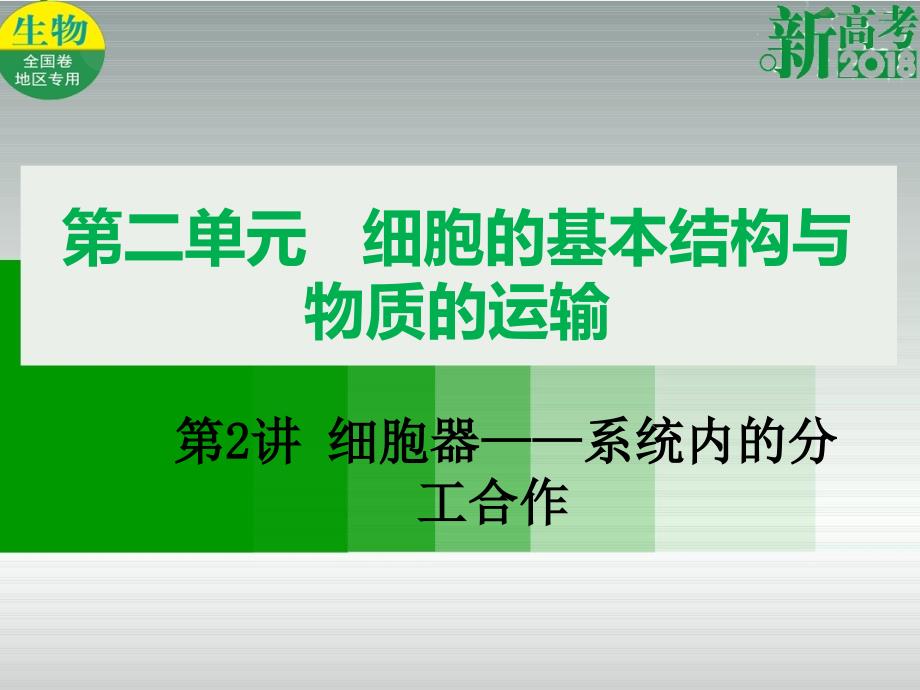 生物
全国卷
地区专用

新高考
2018

第二单元　细胞的基本结构与物质的运输

第2讲 细胞器——系统内的分工合作